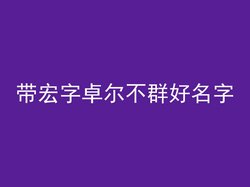 带宏字卓尔不群好名字